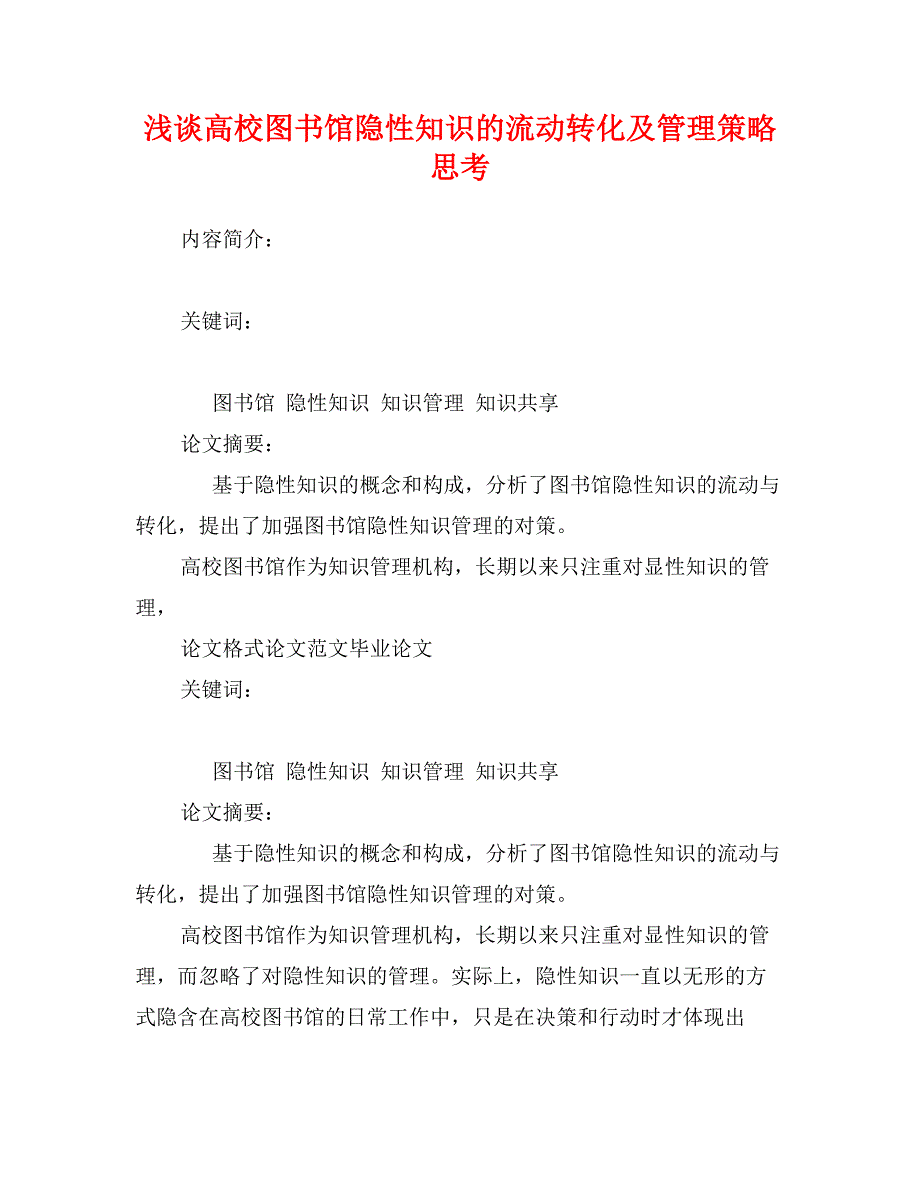 浅谈高校图书馆隐性知识的流动转化及管理策略思考

内容简介：

关键词：

图书馆 隐性知识 知识管理 知识共享

论文摘要：

基于隐性知识的概念和构成，分析了图书馆隐性知识的流动与转化，提出了加强图书馆隐性知识管理的对策。

高校图书馆作为知识管理机构，长期以来只注重对显性知识的管理，

论文格式论文范文毕业论文

关键词：

图书馆 隐性知识 知识管理 知识共享

论文摘要：

基于隐性知识的概念和构成，分析了图书馆隐性知识的流动与转化，提出了加强图书馆隐性知识管理的对策。

高校图书馆作为知识管理机构，长期以来只注重对显性知识的管理，而忽略了对隐性知识的管理。实际上，隐性知识一直以无形的方式隐含在高校图书馆的日常工作中，只是在决策和行动时才体现出